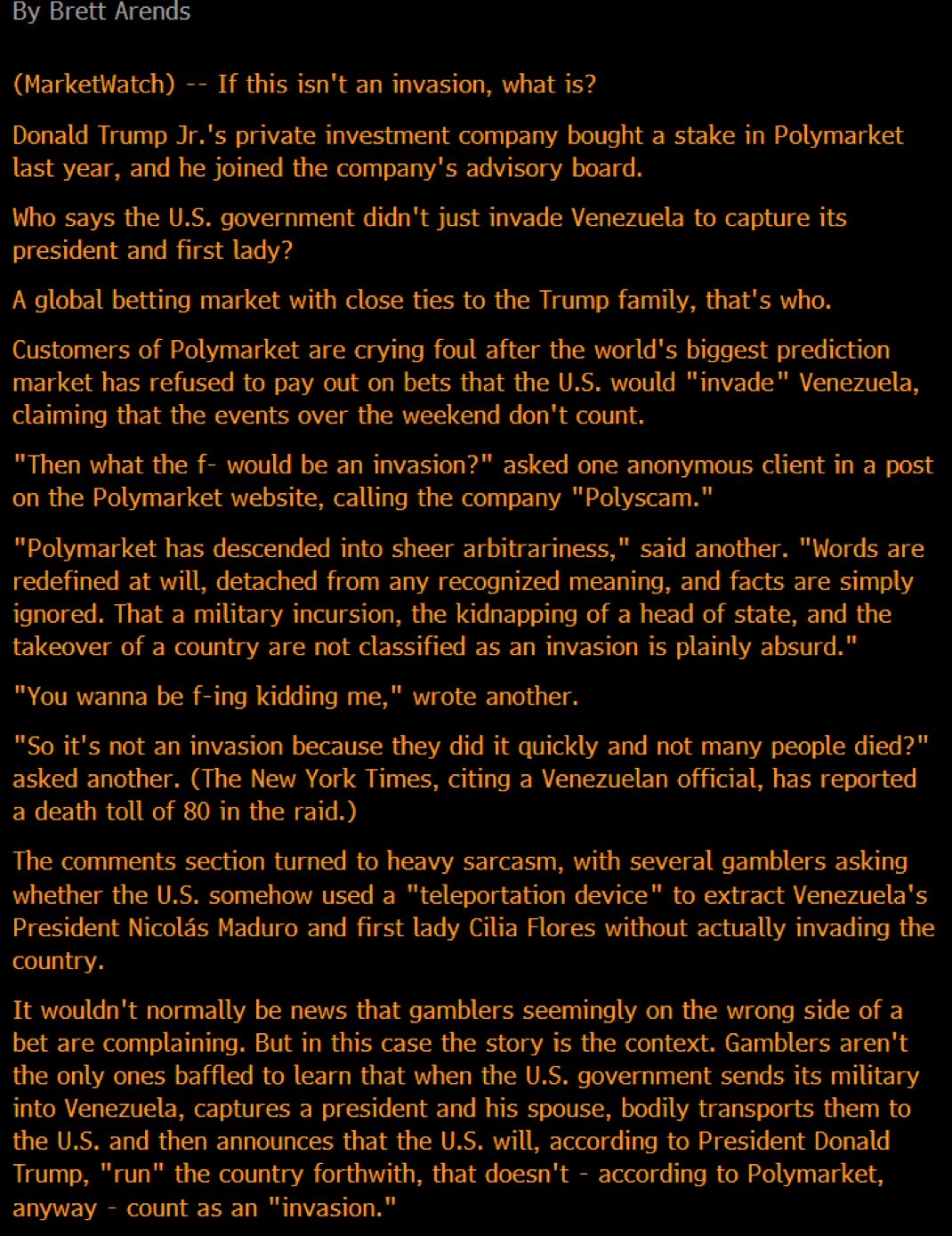 By Brett Arends

(MarketWatch) -- If this isn't an invasion, what is?

Donald Trump Jr.'s private investment company bought a stake in Polymarket last year, and he joined the company's advisory board.

Who says the U.S. government didn't just invade Venezuela to capture its president and first lady?

A global betting market with close ties to the Trump family, that's who.

Customers of Polymarket are crying foul after the world's biggest prediction market has refused to pay out on bets that the U.S. would "invade" Venezuela, claiming that the events over the weekend don't count.

"Then what the f- would be an invasion?" asked one anonymous client in a post on the Polymarket website, calling the company "Polyscam."

"Polymarket has descended into sheer arbitrariness," said another. "Words are redefined at will, detached from any recognized meaning, and facts are simply ignored. That a military incursion, the kidnapping of a head of state, and the takeover of a country are not classified as an invasion is plainly absurd."

"You wanna be f-ing kidding me," wrote another.

"So it's not an invasion because they did it quickly and not many people died?" asked another. (The New York Times, citing a Venezuelan official, has reported a death toll of 80 in the raid.)

The comments section turned to heavy sarcasm, with several gamblers asking whether the U.S. somehow used a "teleportation device" to extract Venezuela's President Nicolás Maduro and first lady Cilia Flores without actually invading the country.

It wouldn't normally be news that gamblers seemingly on the wrong side of a bet are complaining. But in this case the story is the context. Gamblers aren't the only ones baffled to learn that when the U.S. government sends its military into Venezuela, captures a president and his spouse, bodily transports them to the U.S. and then announces that the U.S. will, according to President Donald Trump, "run" the country forthwith, that doesn't - according to Polymarket, anyway - count as an "invasion."